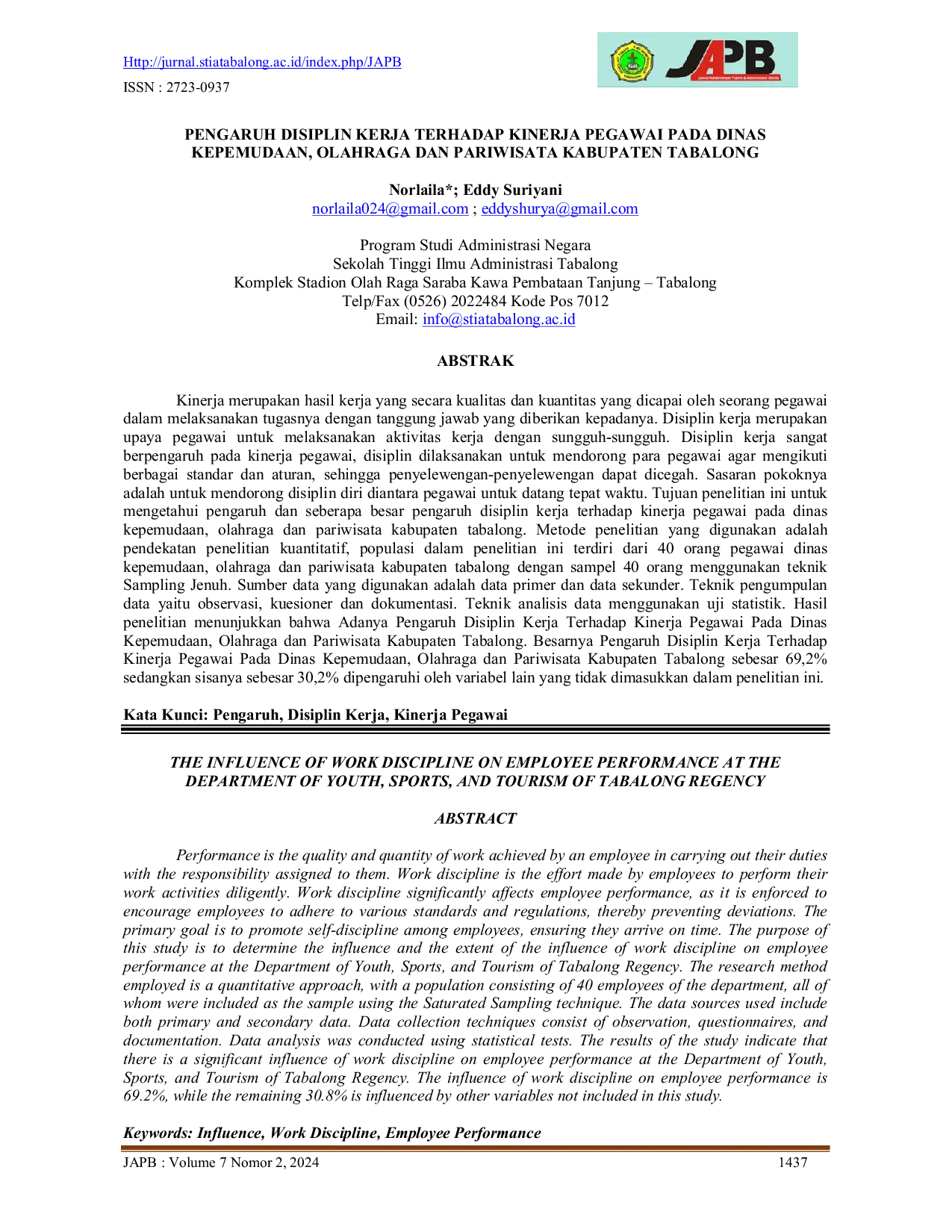 Http://jurnal.stiatabalong.ac.id/index.php/JAPB
ISSN : 2723-0937

JAPB

PENGARUH DISIPLIN KERJA TERHADAP KINERJA PEGAWAI PADA DINAS KEPEMUDAAN, OLAHRAGA DAN PARIWISATA KABUPATEN TABALONG

Norlaila*; Eddy Suriyani
norlaila024@gmail.com ; eddyshurya@gmail.com

Program Studi Administrasi Negara
Sekolah Tinggi Ilmu Administrasi Tabalong
Komplek Stadion Olah Raga Saraba Kawa Pembataan Tanjung – Tabalong
Telp/Fax (0526) 2022484 Kode Pos 7012
Email: info@stiatabalong.ac.id

ABSTRAK

Kinerja merupakan hasil kerja yang secara kualitas dan kuantitas yang dicapai oleh seorang pegawai dalam melaksanakan tugasnya dengan tanggung jawab yang diberikan kepadanya. Disiplin kerja merupakan upaya pegawai untuk melaksanakan aktivitas kerja dengan sungguh-sungguh. Disiplin kerja sangat berpengaruh pada kinerja pegawai, disiplin dilaksanakan untuk mendorong para pegawai agar mengikuti berbagai standar dan aturan, sehingga penyelewengan-penyelewengan dapat dicegah. Sasaran pokoknya adalah untuk mendorong disiplin diri diantara pegawai untuk datang tepat waktu. Tujuan penelitian ini untuk mengetahui pengaruh dan seberapa besar pengaruh disiplin kerja terhadap kinerja pegawai pada dinas kepemudaan, olahraga dan pariwisata kabupaten tabalong. Metode penelitian yang digunakan adalah pendekatan penelitian kuantitatif, populasi dalam penelitian ini terdiri dari 40 orang pegawai dinas kepemudaan, olahraga dan pariwisata kabupaten tabalong dengan sampel 40 orang menggunakan teknik Sampling Jenuh. Sumber data yang digunakan adalah data primer dan data sekunder. Teknik pengumpulan data yaitu observasi, kuesioner dan dokumentasi. Teknik analisis data menggunakan uji statistik. Hasil penelitian menunjukkan bahwa Adanya Pengaruh Disiplin Kerja Terhadap Kinerja Pegawai Pada Dinas Kepemudaan, Olahraga dan Pariwisata Kabupaten Tabalong. Besarnya Pengaruh Disiplin Kerja Terhadap Kinerja Pegawai Pada Dinas Kepemudaan, Olahraga dan Pariwisata Kabupaten Tabalong sebesar 69,2% sedangkan sisanya sebesar 30,2% dipengaruhi oleh variabel lain yang tidak dimasukkan dalam penelitian ini.

Kata Kunci: Pengaruh, Disiplin Kerja, Kinerja Pegawai

THE INFLUENCE OF WORK DISCIPLINE ON EMPLOYEE PERFORMANCE AT THE DEPARTMENT OF YOUTH, SPORTS, AND TOURISM OF TABALONG REGENCY

ABSTRACT

Performance is the quality and quantity of work achieved by an employee in carrying out their duties with the responsibility assigned to them. Work discipline is the effort made by employees to perform their work activities diligently. Work discipline significantly affects employee performance, as it is enforced to encourage employees to adhere to various standards and regulations, thereby preventing deviations. The primary goal is to promote self-discipline among employees, ensuring they arrive on time. The purpose of this study is to determine the influence and the extent of the influence of work discipline on employee performance at the Department of Youth, Sports, and Tourism of Tabalong Regency. The research method employed is a quantitative approach, with a population consisting of 40 employees of the department, all of whom were included as the sample using the Saturated Sampling technique. The data sources used include both primary and secondary data. Data collection techniques consist of observation, questionnaires, and documentation. Data analysis was conducted using statistical tests. The results of the study indicate that there is a significant influence of work discipline on employee performance at the Department of Youth, Sports, and Tourism of Tabalong Regency. The influence of work discipline on employee performance is 69.2%, while the remaining 30.8% is influenced by other variables not included in this study.

Keywords: Influence, Work Discipline, Employee Performance

JAPB : Volume 7 Nomor 2, 2024 1437